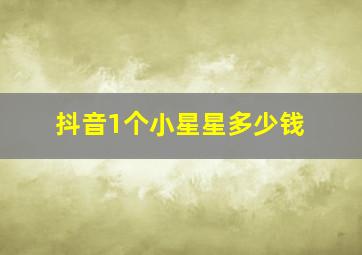 抖音1个小星星多少钱